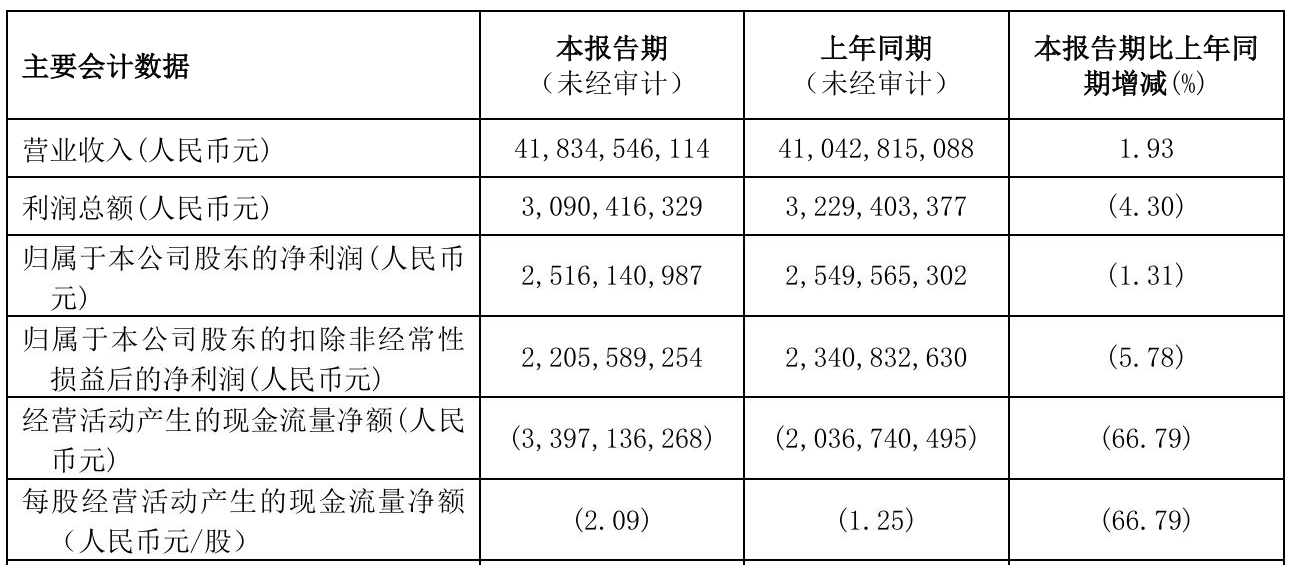 | 主要会计数据 | 本报告期（未经审计） | 上年同期（未经审计） | 本报告期比上年同期增减(%) |
|---|---|---|---|
| 营业收入(人民币元) | 41,834,546,114 | 41,042,815,088 | 1.93 |
| 利润总额(人民币元) | 3,090,416,329 | 3,229,403,377 | (4.30) |
| 归属于本公司股东的净利润(人民币元) | 2,516,140,987 | 2,549,565,302 | (1.31) |
| 归属于本公司股东的扣除非经常性损益后的净利润(人民币元) | 2,205,589,254 | 2,340,832,630 | (5.78) |
| 经营活动产生的现金流量净额(人民币元) | (3,397,136,268) | (2,036,740,495) | (66.79) |
| 每股经营活动产生的现金流量净额（人民币元/股） | (2.09) | (1.25) | (66.79) |